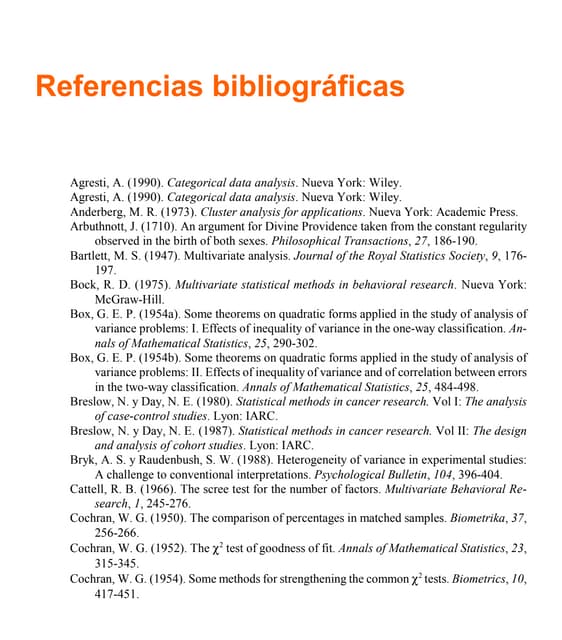 Referencias bibliográficas

Agresti, A. (1990). Categorical data analysis. Nueva York: Wiley.
Agresti, A. (1990). Categorical data analysis. Nueva York: Wiley.
Anderberg, M. R. (1973). Cluster analysis for applications. Nueva York: Academic Press.
Arbuthnott, J. (1710). An argument for Divine Providence taken from the constant regularity observed in the birth of both sexes. Philosophical Transactions, 27, 186-190.
Bartlett, M. S. (1947). Multivariate analysis. Journal of the Royal Statistics Society, 9, 176-197.
Bock, R. D. (1975). Multivariate statistical methods in behavioral research. Nueva York: McGraw-Hill.
Box, G. E. P. (1954a). Some theorems on quadratic forms applied in the study of analysis of variance problems: I. Effects of inequality of variance in the one-way classification. Annals of Mathematical Statistics, 25, 290-302.
Box, G. E. P. (1954b). Some theorems on quadratic forms applied in the study of analysis of variance problems: II. Effects of inequality of variance and of correlation between errors in the two-way classification. Annals of Mathematical Statistics, 25, 484-498.
Breslow, N. y Day, N. E. (1980). Statistical methods in cancer research. Vol I: The analysis of case-control studies. Lyon: IARC.
Breslow, N. y Day, N. E. (1987). Statistical methods in cancer research. Vol II: The design and analysis of cohort studies. Lyon: IARC.
Bryk, A. S. y Raudenbush, S. W. (1988). Heterogeneity of variance in experimental studies: A challenge to conventional interpretations. Psychological Bulletin, 104, 396-404.
Cattell, R. B. (1966). The scree test for the number of factors. Multivariate Behavioral Research, 1, 245-276.
Cochran, W. G. (1950). The comparison of percentages in matched samples. Biometrika, 37, 256-266.
Cochran, W. G. (1952). The $\chi^2$ test of goodness of fit. Annals of Mathematical Statistics, 23, 315-345.
Cochran, W. G. (1954). Some methods for strengthening the common $\chi^2$ tests. Biometrics, 10, 417-451.